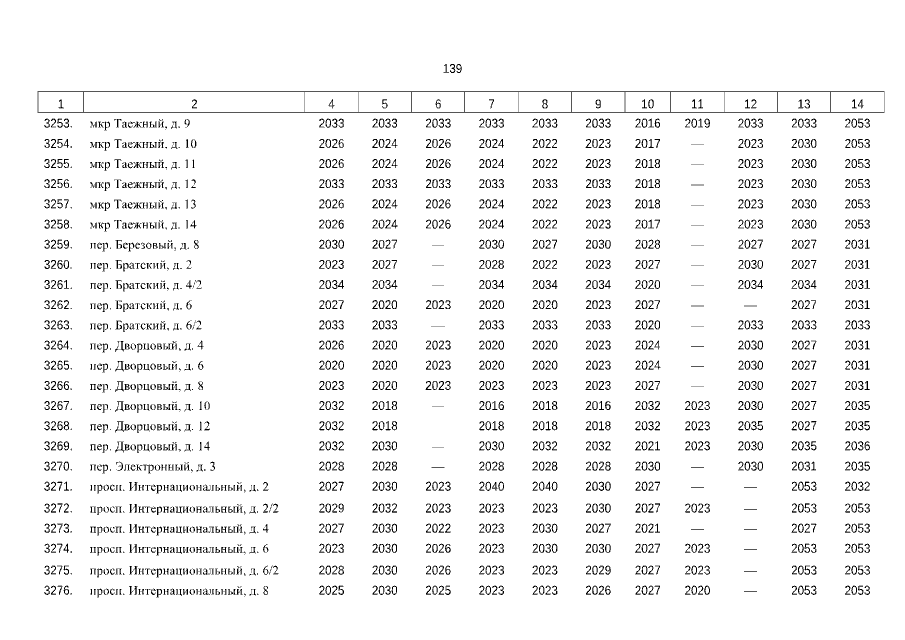 139

| 1 | 2 | 4 | 5 | 6 | 7 | 8 | 9 | 10 | 11 | 12 | 13 | 14 |
|---|---|---|---|---|---|---|---|---|---|---|---|---|
| 3253. | мкр Таежный, д. 9 | 2033 | 2033 | 2033 | 2033 | 2033 | 2033 | 2016 | 2019 | 2033 | 2033 | 2053 |
| 3254. | мкр Таежный, д. 10 | 2026 | 2024 | 2026 | 2024 | 2022 | 2023 | 2017 | — | 2023 | 2030 | 2053 |
| 3255. | мкр Таежный, д. 11 | 2026 | 2024 | 2026 | 2024 | 2022 | 2023 | 2018 | — | 2023 | 2030 | 2053 |
| 3256. | мкр Таежный, д. 12 | 2033 | 2033 | 2033 | 2033 | 2033 | 2033 | 2018 | — | 2023 | 2030 | 2053 |
| 3257. | мкр Таежный, д. 13 | 2026 | 2024 | 2026 | 2024 | 2022 | 2023 | 2018 | — | 2023 | 2030 | 2053 |
| 3258. | мкр Таежный, д. 14 | 2026 | 2024 | 2026 | 2024 | 2022 | 2023 | 2017 | — | 2023 | 2030 | 2053 |
| 3259. | пер. Березовый, д. 8 | 2030 | 2027 | — | 2030 | 2027 | 2030 | 2028 | — | 2027 | 2027 | 2031 |
| 3260. | пер. Братский, д. 2 | 2023 | 2027 | — | 2028 | 2022 | 2023 | 2027 | — | 2030 | 2027 | 2031 |
| 3261. | пер. Братский, д. 4/2 | 2034 | 2034 | — | 2034 | 2034 | 2034 | 2020 | — | 2034 | 2034 | 2031 |
| 3262. | пер. Братский, д. 6 | 2027 | 2020 | 2023 | 2020 | 2020 | 2023 | 2027 | — | — | 2027 | 2031 |
| 3263. | пер. Братский, д. 6/2 | 2033 | 2033 | — | 2033 | 2033 | 2033 | 2020 | — | 2033 | 2033 | 2033 |
| 3264. | пер. Дворцовый, д. 4 | 2026 | 2020 | 2023 | 2020 | 2020 | 2023 | 2024 | — | 2030 | 2027 | 2031 |
| 3265. | пер. Дворцовый, д. 6 | 2020 | 2020 | 2023 | 2020 | 2020 | 2023 | 2024 | — | 2030 | 2027 | 2031 |
| 3266. | пер. Дворцовый, д. 8 | 2023 | 2020 | 2023 | 2023 | 2023 | 2023 | 2027 | — | 2030 | 2027 | 2031 |
| 3267. | пер. Дворцовый, д. 10 | 2032 | 2018 | — | 2016 | 2018 | 2016 | 2032 | 2023 | 2030 | 2027 | 2035 |
| 3268. | пер. Дворцовый, д. 12 | 2032 | 2018 | | 2018 | 2018 | 2018 | 2032 | 2023 | 2035 | 2027 | 2035 |
| 3269. | пер. Дворцовый, д. 14 | 2032 | 2030 | — | 2030 | 2032 | 2032 | 2021 | 2023 | 2030 | 2035 | 2036 |
| 3270. | пер. Электронный, д. 3 | 2028 | 2028 | — | 2028 | 2028 | 2028 | 2030 | — | 2030 | 2031 | 2035 |
| 3271. | просп. Интернациональный, д. 2 | 2027 | 2030 | 2023 | 2040 | 2040 | 2030 | 2027 | — | — | 2053 | 2032 |
| 3272. | просп. Интернациональный, д. 2/2 | 2029 | 2032 | 2023 | 2023 | 2023 | 2030 | 2027 | 2023 | — | 2053 | 2053 |
| 3273. | просп. Интернациональный, д. 4 | 2027 | 2030 | 2022 | 2023 | 2030 | 2027 | 2021 | — | — | 2027 | 2053 |
| 3274. | просп. Интернациональный, д. 6 | 2023 | 2030 | 2026 | 2023 | 2030 | 2030 | 2027 | 2023 | — | 2053 | 2053 |
| 3275. | просп. Интернациональный, д. 6/2 | 2028 | 2030 | 2026 | 2023 | 2023 | 2029 | 2027 | 2023 | — | 2053 | 2053 |
| 3276. | просп. Интернациональный, д. 8 | 2025 | 2030 | 2025 | 2023 | 2023 | 2026 | 2027 | 2020 | — | 2053 | 2053 |